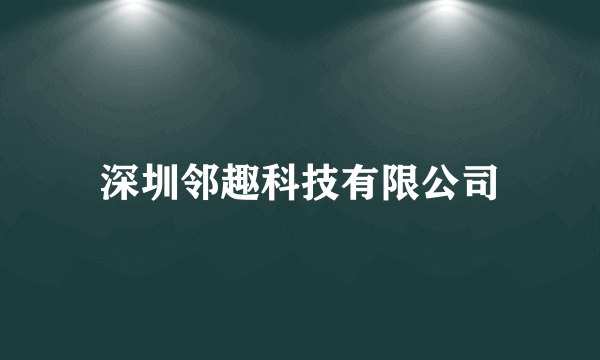 深圳邻趣科技有限公司